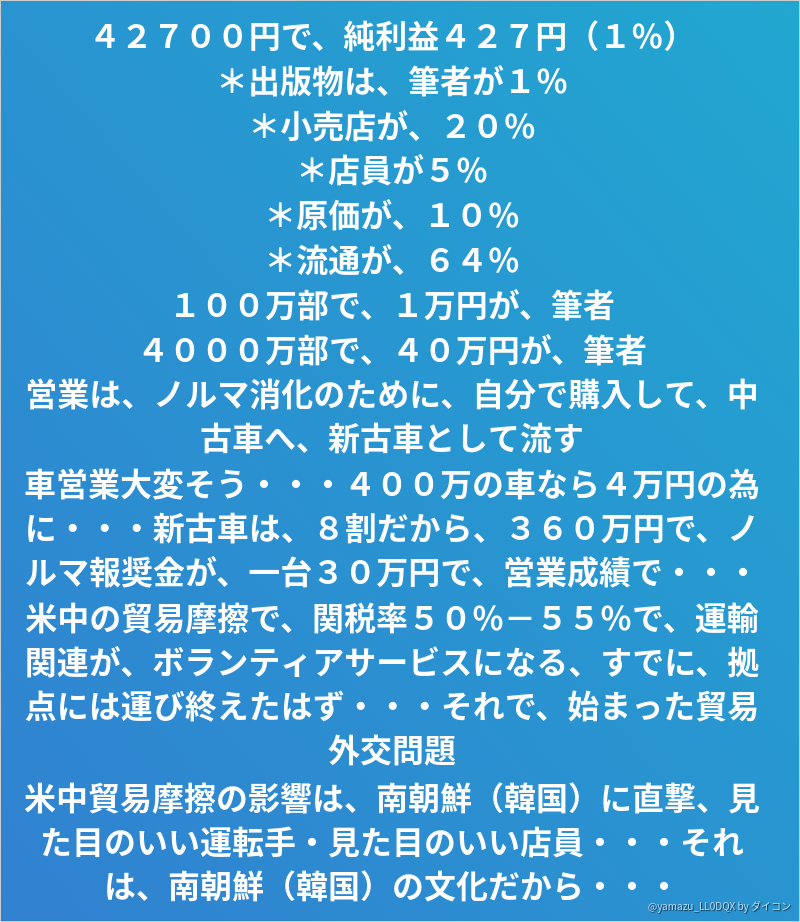 ４２７００円で、純利益４２７円（１％）
＊出版物は、筆者が１％
＊小売店が、２０％
＊店員が５％
＊原価が、１０％
＊流通が、６４％
１００万部で、１万円が、筆者
４０００万部で、４０万円が、筆者

営業は、ノルマ消化のために、自分で購入して、中古車へ、新古車として流す

車営業大変そう・・・４００万の車なら４万円の為に・・・新古車は、８割だから、３６０万円で、ノルマ報奨金が、一台３０万円で、営業成績で・・・

米中の貿易摩擦で、関税率５０％－５５％で、運輸関連が、ボランティアサービスになる、すでに、拠点には運び終えたはず・・・それで、始まった貿易外交問題

米中貿易摩擦の影響は、南朝鮮（韓国）に直撃、見た目のいい運転手・見た目のいい店員・・・それは、南朝鮮（韓国）の文化だから・・・

@yamazu_LL0DQX by ダイコン